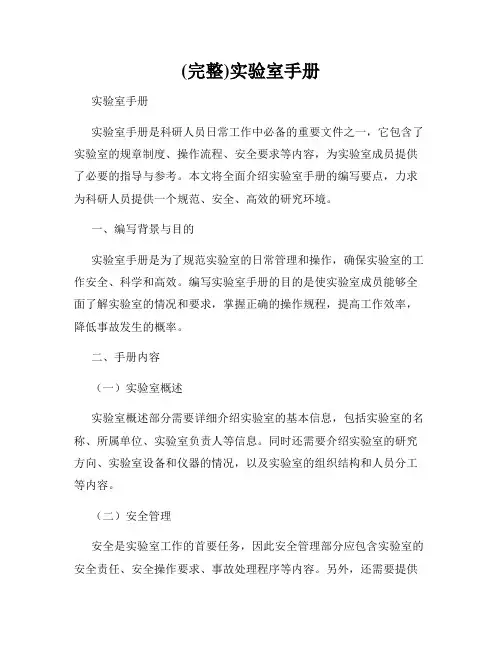 (完整)实验室手册

实验室手册

实验室手册是科研人员日常工作中必备的重要文件之一，它包含了实验室的规章制度、操作流程、安全要求等内容，为实验室成员提供了必要的指导与参考。本文将全面介绍实验室手册的编写要点，力求为科研人员提供一个规范、安全、高效的研究环境。

一、编写背景与目的

实验室手册是为了规范实验室的日常管理和操作，确保实验室的工作安全、科学和高效。编写实验室手册的目的是使实验室成员能够全面了解实验室的情况和要求，掌握正确的操作规程，提高工作效率，降低事故发生的概率。

二、手册内容

（一）实验室概述

实验室概述部分需要详细介绍实验室的基本信息，包括实验室的名称、所属单位、实验室负责人等信息。同时还需要介绍实验室的研究方向、实验室设备和仪器的情况，以及实验室的组织结构和人员分工等内容。

（二）安全管理

安全是实验室工作的首要任务，因此安全管理部分应包含实验室的安全责任、安全操作要求、事故处理程序等内容。另外，还需要提供